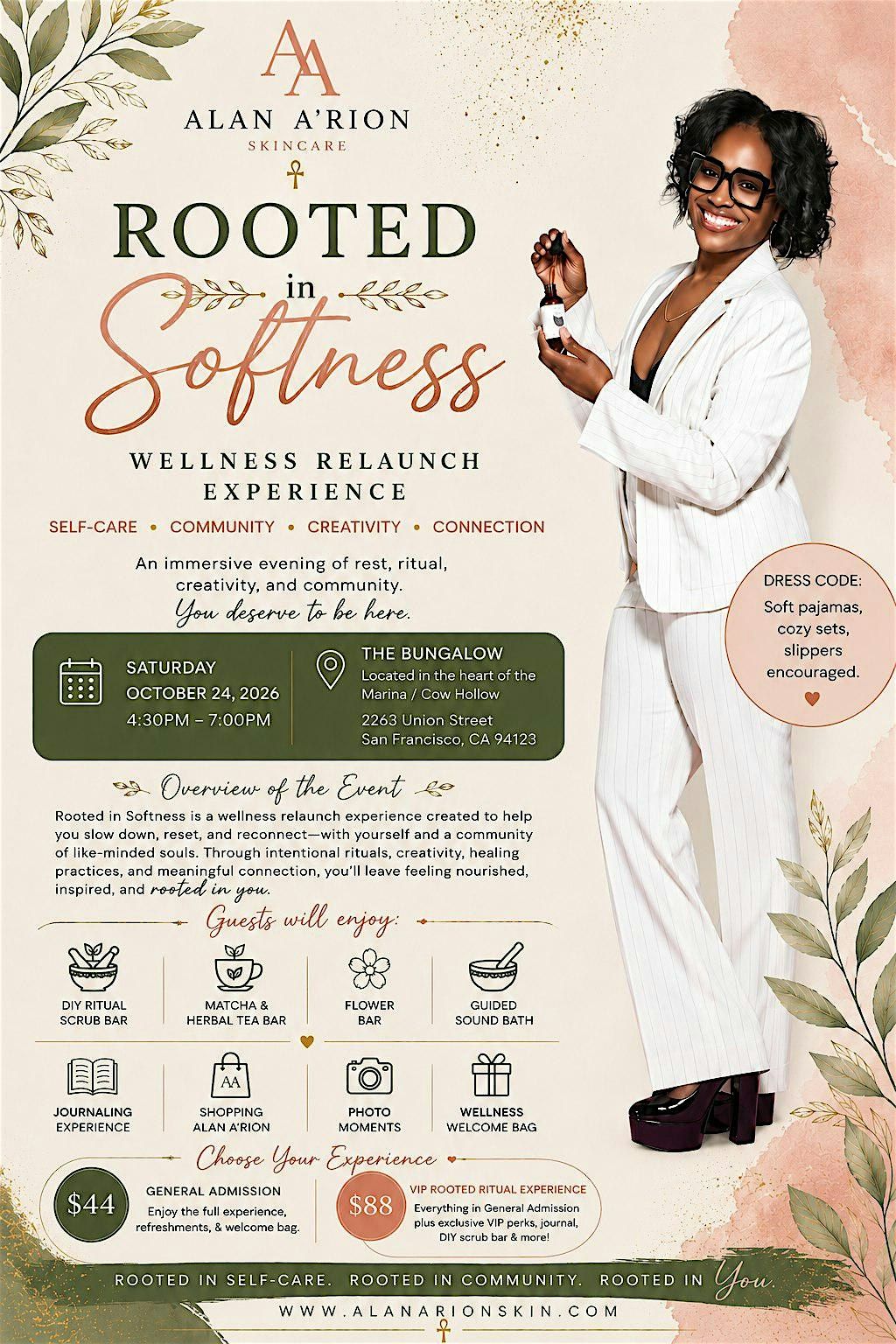 AA

ALAN A'RION
SKINCARE

ROOTED
in
Softness

WELLNESS RELAUNCH EXPERIENCE

SELF-CARE • COMMUNITY • CREATIVITY • CONNECTION

An immersive evening of rest, ritual, creativity, and community.
You deserve to be here.

SATURDAY
OCTOBER 24, 2026
4:30PM – 7:00PM

THE BUNGALOW
Located in the heart of the Marina / Cow Hollow
2263 Union Street
San Francisco, CA 94123

DRESS CODE:
Soft pajamas, cozy sets, slippers encouraged.

Overview of the Event

Rooted in Softness is a wellness relaunch experience created to help you slow down, reset, and reconnect—with yourself and a community of like-minded souls. Through intentional rituals, creativity, healing practices, and meaningful connection, you'll leave feeling nourished, inspired, and rooted in you.

Guests will enjoy:

DIY RITUAL SCRUB BAR

MATCHA & HERBAL TEA BAR

FLOWER BAR

GUIDED SOUND BATH

JOURNALING EXPERIENCE

AA
SHOPPING ALAN A'RION

PHOTO MOMENTS

WELLNESS WELCOME BAG

Choose Your Experience

$44
GENERAL ADMISSION
Enjoy the full experience, refreshments, & welcome bag.

$88
VIP ROOTED RITUAL EXPERIENCE
Everything in General Admission plus exclusive VIP perks, journal, DIY scrub bar & more!

ROOTED IN SELF-CARE. ROOTED IN COMMUNITY. ROOTED IN You.

WWW.ALANARIONSKIN.COM